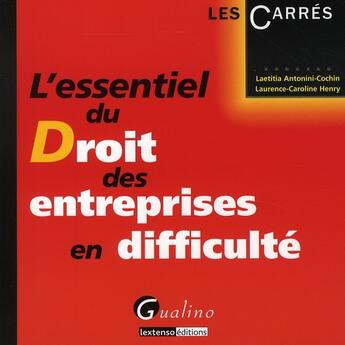 LES CARRÉS

Laetitia Antonini-Cochin
Laurence-Caroline Henry

L'essentiel du Droit des entreprises en difficulté

Gualino

lextenso éditions